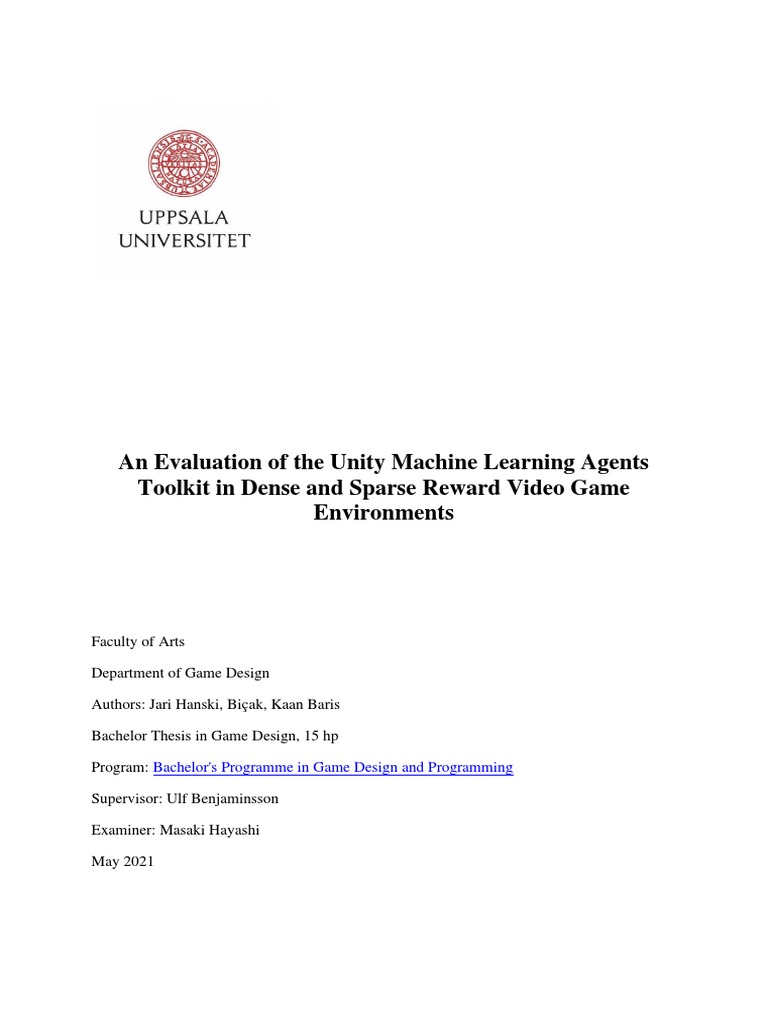 UPPSALA UNIVERSITET

An Evaluation of the Unity Machine Learning Agents Toolkit in Dense and Sparse Reward Video Game Environments

Faculty of Arts

Department of Game Design

Authors: Jari Hanski, Biçak, Kaan Baris

Bachelor Thesis in Game Design, 15 hp

Program: Bachelor's Programme in Game Design and Programming

Supervisor: Ulf Benjaminsson

Examiner: Masaki Hayashi

May 2021